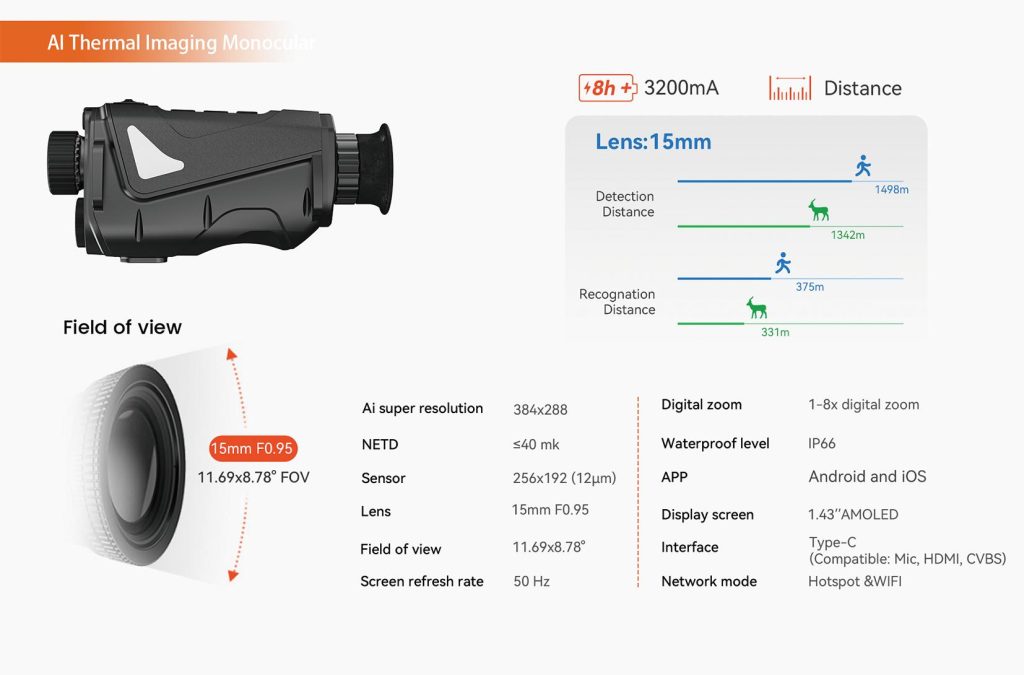 AI Thermal Imaging Monocular

8h+ 3200mA Distance

Lens:15mm

Detection Distance

1498m

1342m

Recognation Distance

375m

331m

Field of view

15mm F0.95
11.69x8.78° FOV

Ai super resolution 384x288

NETD ≤40 mk

Sensor 256x192 (12μm)

Lens 15mm F0.95

Field of view 11.69x8.78°

Screen refresh rate 50 Hz

Digital zoom 1-8x digital zoom

Waterproof level IP66

APP Android and iOS

Display screen 1.43''AMOLED

Interface Type-C (Compatible: Mic, HDMI, CVBS)

Network mode Hotspot &WIFI